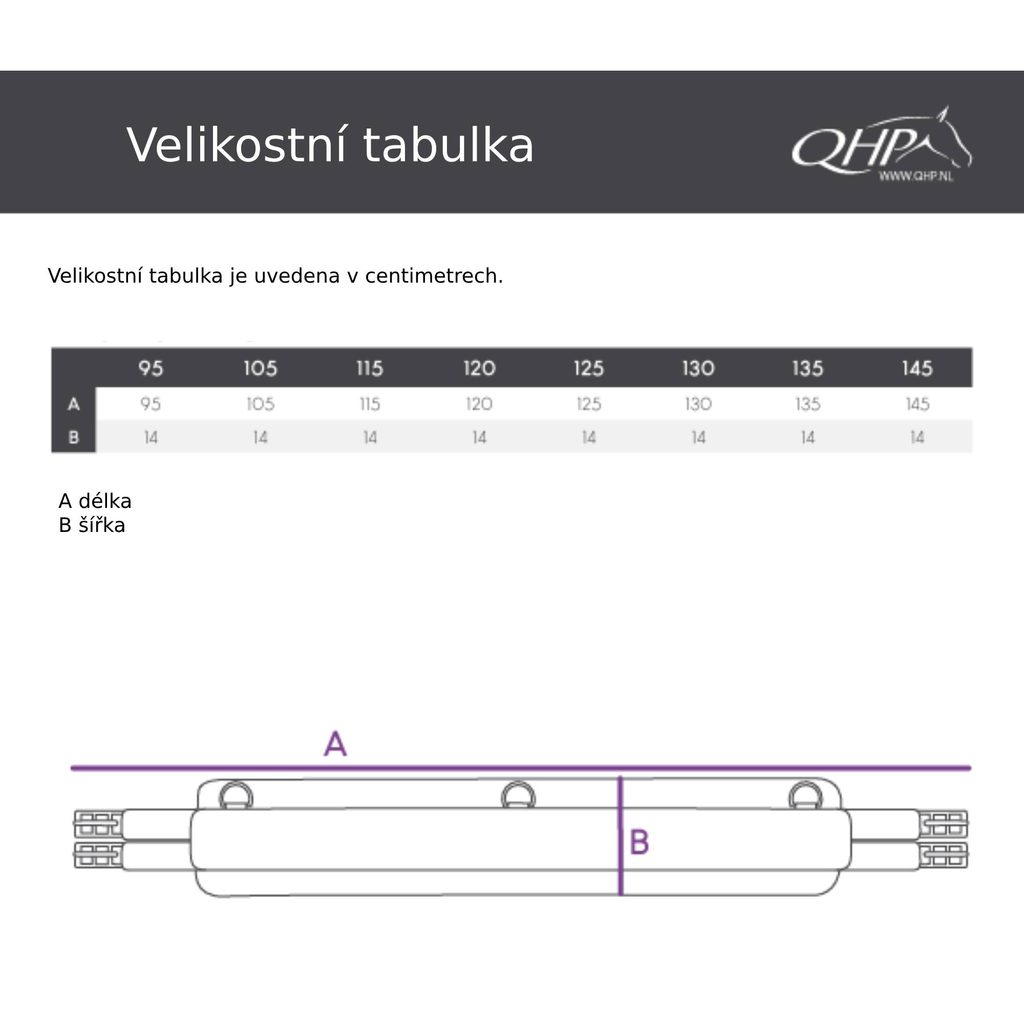 Velikostní tabulka

QHP
WWW.QHP.NL

Velikostní tabulka je uvedena v centimetrech.

| | 95 | 105 | 115 | 120 | 125 | 130 | 135 | 145 |
|---|---|---|---|---|---|---|---|---|
| A | 95 | 105 | 115 | 120 | 125 | 130 | 135 | 145 |
| B | 14 | 14 | 14 | 14 | 14 | 14 | 14 | 14 |

A délka
B šířka

A

B